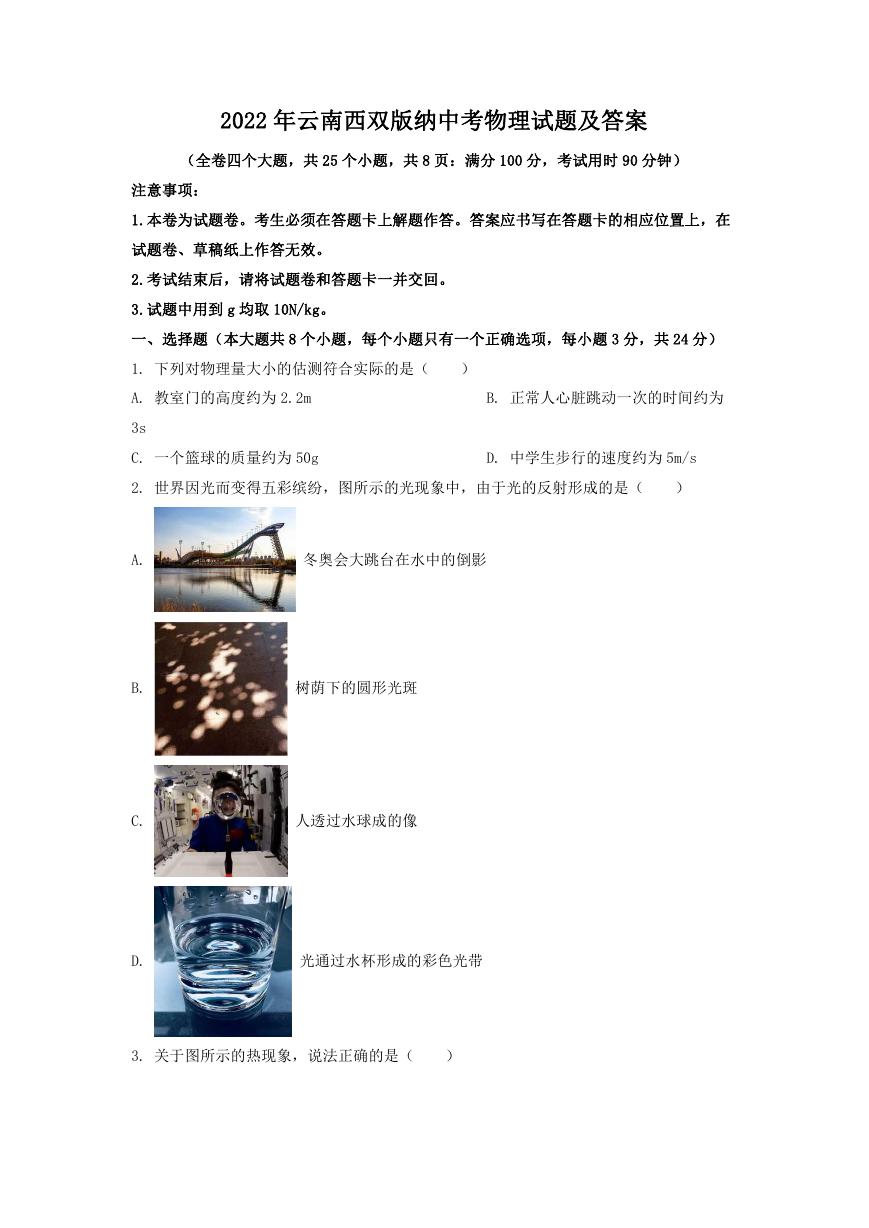 2022年云南西双版纳中考物理试题及答案

（全卷四个大题，共25个小题，共8页：满分100分，考试用时90分钟）

注意事项：

1.本卷为试题卷。考生必须在答题卡上解题作答。答案应书写在答题卡的相应位置上，在试题卷、草稿纸上作答无效。

2.考试结束后，请将试题卷和答题卡一并交回。

3.试题中用到g均取10N/kg。

一、选择题（本大题共8个小题，每个小题只有一个正确选项，每小题3分，共24分）

1. 下列对物理量大小的估测符合实际的是（　　）

A. 教室门的高度约为2.2m　　B. 正常人心脏跳动一次的时间约为3s

C. 一个篮球的质量约为50g　　D. 中学生步行的速度约为5m/s

2. 世界因光而变得五彩缤纷，图所示的光现象中，由于光的反射形成的是（　　）

A. 冬奥会大跳台在水中的倒影

B. 树荫下的圆形光斑

C. 人透过水球成的像

D. 光通过水杯形成的彩色光带

3. 关于图所示的热现象，说法正确的是（　　）